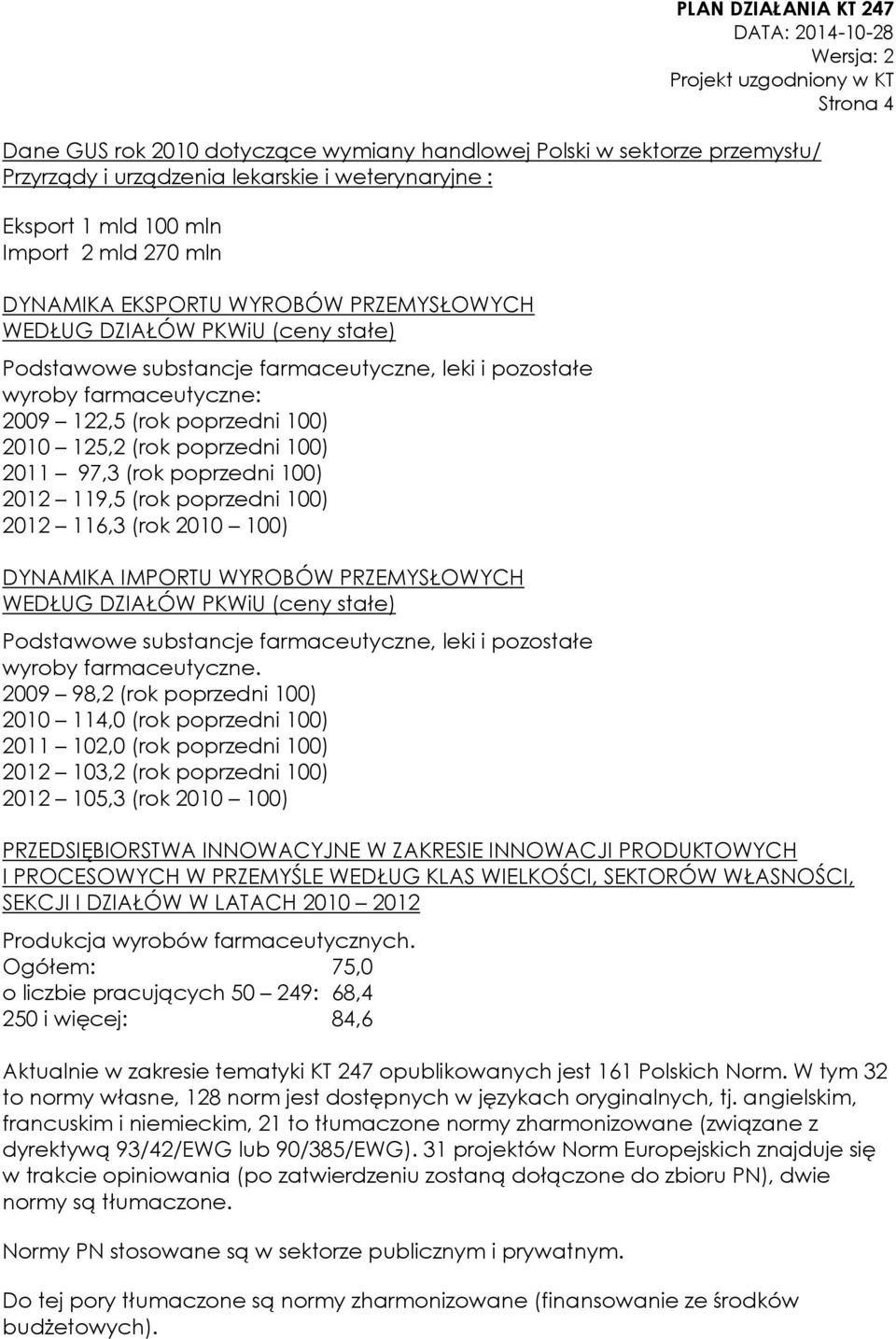 PLAN DZIAŁANIA KT 247
DATA: 2014-10-28
Wersja: 2
Projekt uzgodniony w KT
Strona 4

Dane GUS rok 2010 dotyczące wymiany handlowej Polski w sektorze przemysłu/
Przyrządy i urządzenia lekarskie i weterynaryjne :

Eksport 1 mld 100 mln
Import 2 mld 270 mln

DYNAMIKA EKSPORTU WYROBÓW PRZEMYSŁOWYCH
WEDŁUG DZIAŁÓW PKWiU (ceny stałe)

Podstawowe substancje farmaceutyczne, leki i pozostałe wyroby farmaceutyczne:
2009 – 122,5 (rok poprzedni 100)
2010 – 125,2 (rok poprzedni 100)
2011 – 97,3 (rok poprzedni 100)
2012 – 119,5 (rok poprzedni 100)
2012 – 116,3 (rok 2010 – 100)

DYNAMIKA IMPORTU WYROBÓW PRZEMYSŁOWYCH
WEDŁUG DZIAŁÓW PKWiU (ceny stałe)

Podstawowe substancje farmaceutyczne, leki i pozostałe wyroby farmaceutyczne.
2009 – 98,2 (rok poprzedni 100)
2010 – 114,0 (rok poprzedni 100)
2011 – 102,0 (rok poprzedni 100)
2012 – 103,2 (rok poprzedni 100)
2012 – 105,3 (rok 2010 – 100)

PRZEDSIĘBIORSTWA INNOWACYJNE W ZAKRESIE INNOWACJI PRODUKTOWYCH I PROCESOWYCH W PRZEMYŚLE WEDŁUG KLAS WIELKOŚCI, SEKTORÓW WŁASNOŚCI, SEKCJI I DZIAŁÓW W LATACH 2010 – 2012

Produkcja wyrobów farmaceutycznych.
Ogółem: 75,0
o liczbie pracujących 50 – 249: 68,4
250 i więcej: 84,6

Aktualnie w zakresie tematyki KT 247 opublikowanych jest 161 Polskich Norm. W tym 32 to normy własne, 128 norm jest dostępnych w językach oryginalnych, tj. angielskim, francuskim i niemieckim, 21 to tłumaczone normy zharmonizowane (związane z dyrektywą 93/42/EWG lub 90/385/EWG). 31 projektów Norm Europejskich znajduje się w trakcie opiniowania (po zatwierdzeniu zostaną dołączone do zbioru PN), dwie normy są tłumaczone.

Normy PN stosowane są w sektorze publicznym i prywatnym.

Do tej pory tłumaczone są normy zharmonizowane (finansowanie ze środków budżetowych).